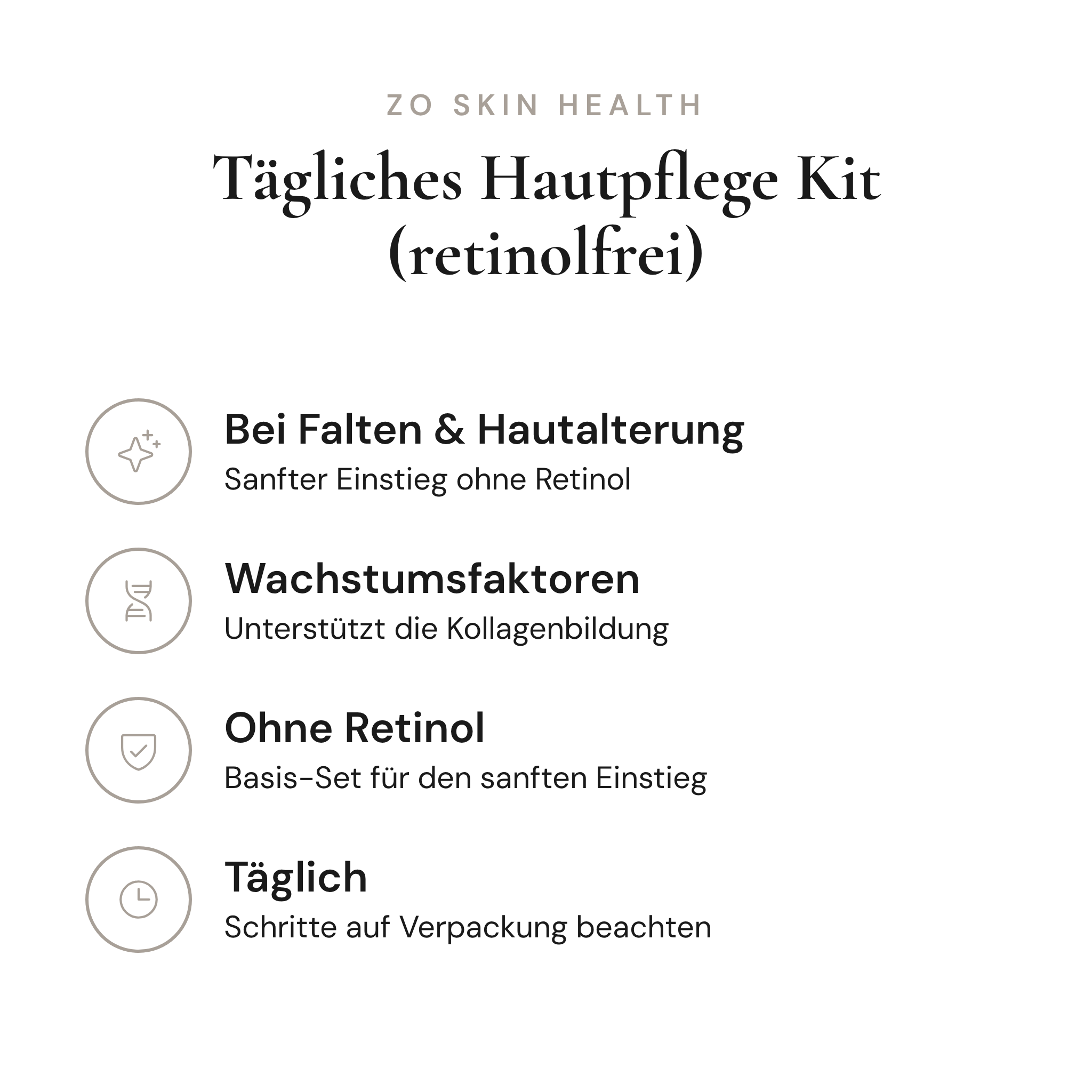 ZO SKIN HEALTH

Tägliches Hautpflege Kit (retinolfrei)

Bei Falten & Hautalterung
Sanfter Einstieg ohne Retinol

Wachstumsfaktoren
Unterstützt die Kollagenbildung

Ohne Retinol
Basis-Set für den sanften Einstieg

Täglich
Schritte auf Verpackung beachten